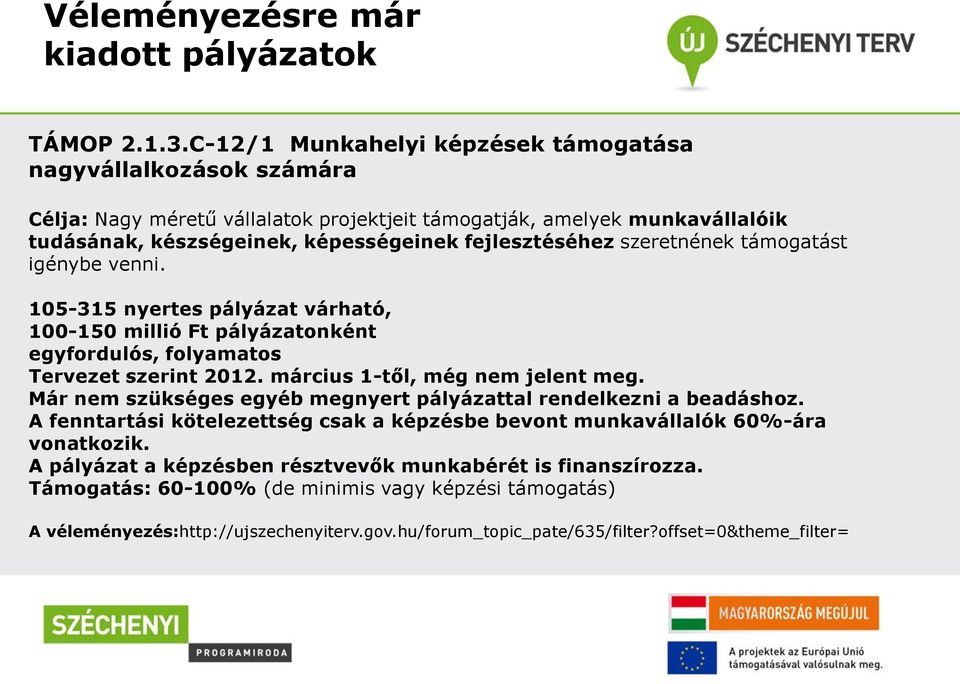 Véleményezésre már kiadott pályázatok

ÚJ SZÉCHENYI TERV

TÁMOP 2.1.3.C-12/1 Munkahelyi képzések támogatása nagyvállalkozások számára

Célja: Nagy méretű vállalatok projektjeit támogatják, amelyek munkavállalóik tudásának, készségeinek, képességeinek fejlesztéséhez szeretnének támogatást igénybe venni.

105-315 nyertes pályázat várható,
100-150 millió Ft pályázatonként
egyfordulós, folyamatos
Tervezet szerint 2012. március 1-től, még nem jelent meg.
Már nem szükséges egyéb megnyert pályázattal rendelkezni a beadáshoz.
A fenntartási kötelezettség csak a képzésbe bevont munkavállalók 60%-ára vonatkozik.
A pályázat a képzésben résztvevők munkabérét is finanszírozza.
Támogatás: 60-100% (de minimis vagy képzési támogatás)

A véleményezés:http://ujszechenyiterv.gov.hu/forum_topic_pate/635/filter?offset=0&theme_filter=

SZÉCHENYI
PROGRAMIRODA

MAGYARORSZÁG MEGÚJUL

A projektek az Európai Unió támogatásával valósulnak meg.